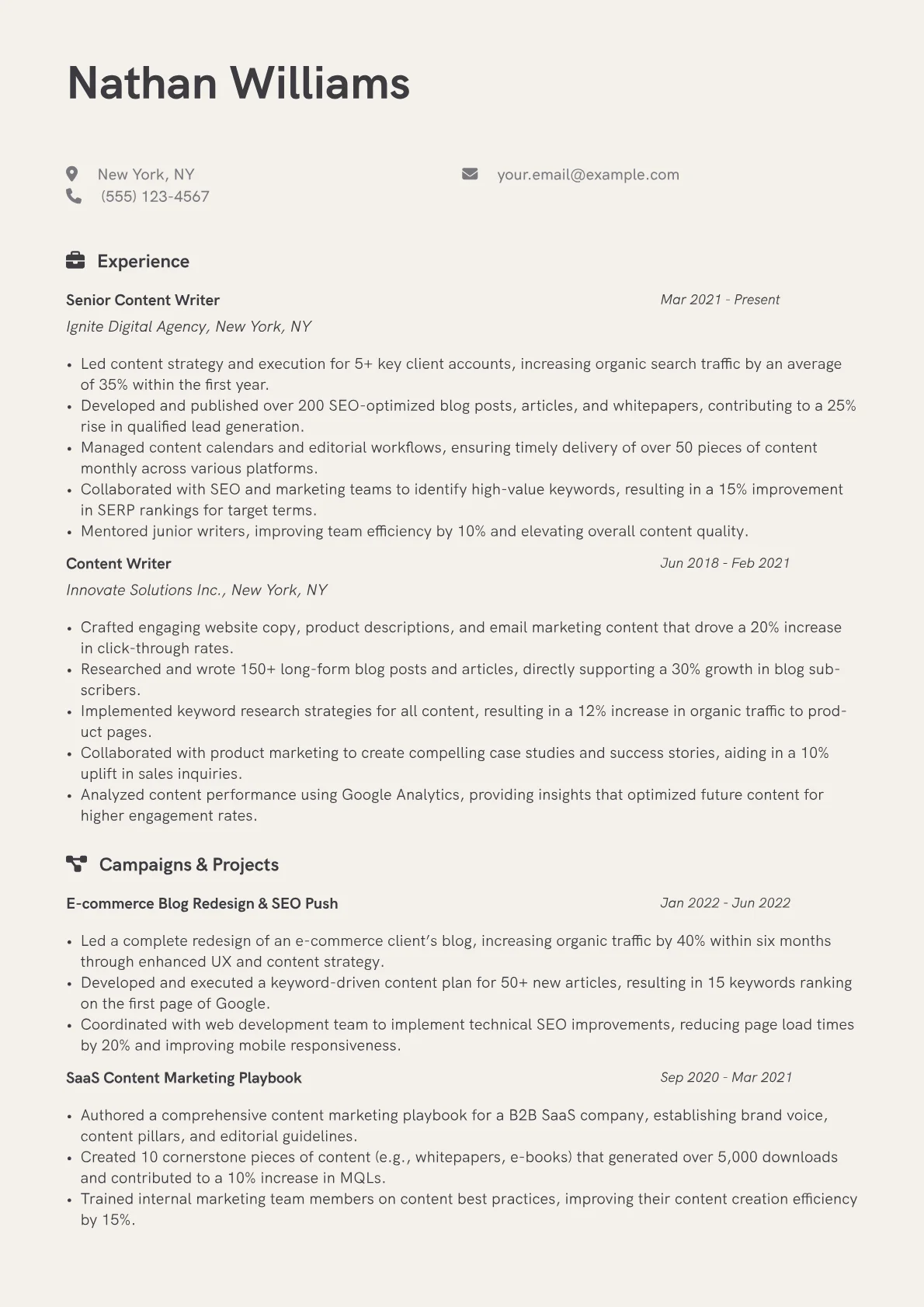 Nathan Williams

New York, NY
(555) 123-4567
your.email@example.com

Experience

Senior Content Writer
Mar 2021 - Present
Ignite Digital Agency, New York, NY

• Led content strategy and execution for 5+ key client accounts, increasing organic search traffic by an average of 35% within the first year.
• Developed and published over 200 SEO-optimized blog posts, articles, and whitepapers, contributing to a 25% rise in qualified lead generation.
• Managed content calendars and editorial workflows, ensuring timely delivery of over 50 pieces of content monthly across various platforms.
• Collaborated with SEO and marketing teams to identify high-value keywords, resulting in a 15% improvement in SERP rankings for target terms.
• Mentored junior writers, improving team efficiency by 10% and elevating overall content quality.

Content Writer
Jun 2018 - Feb 2021
Innovate Solutions Inc., New York, NY

• Crafted engaging website copy, product descriptions, and email marketing content that drove a 20% increase in click-through rates.
• Researched and wrote 150+ long-form blog posts and articles, directly supporting a 30% growth in blog subscribers.
• Implemented keyword research strategies for all content, resulting in a 12% increase in organic traffic to product pages.
• Collaborated with product marketing to create compelling case studies and success stories, aiding in a 10% uplift in sales inquiries.
• Analyzed content performance using Google Analytics, providing insights that optimized future content for higher engagement rates.

Campaigns & Projects

E-commerce Blog Redesign & SEO Push
Jan 2022 - Jun 2022

• Led a complete redesign of an e-commerce client's blog, increasing organic traffic by 40% within six months through enhanced UX and content strategy.
• Developed and executed a keyword-driven content plan for 50+ new articles, resulting in 15 keywords ranking on the first page of Google.
• Coordinated with web development team to implement technical SEO improvements, reducing page load times by 20% and improving mobile responsiveness.

SaaS Content Marketing Playbook
Sep 2020 - Mar 2021

• Authored a comprehensive content marketing playbook for a B2B SaaS company, establishing brand voice, content pillars, and editorial guidelines.
• Created 10 cornerstone pieces of content (e.g., whitepapers, e-books) that generated over 5,000 downloads and contributed to a 10% increase in MQLs.
• Trained internal marketing team members on content best practices, improving their content creation efficiency by 15%.